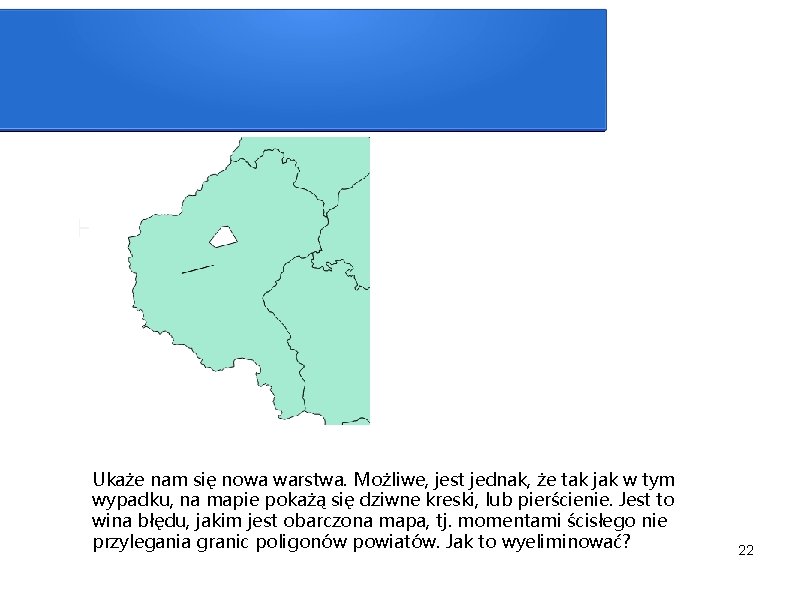 Ukaże nam się nowa warstwa. Możliwe, jest jednak, że tak jak w tym wypadku, na mapie pokażą się dziwne kreski, lub pierścienie. Jest to wina błędu, jakim jest obarczona mapa, tj. momentami ścisłego nie przylegania granic poligonów powiatów. Jak to wyeliminować?

22